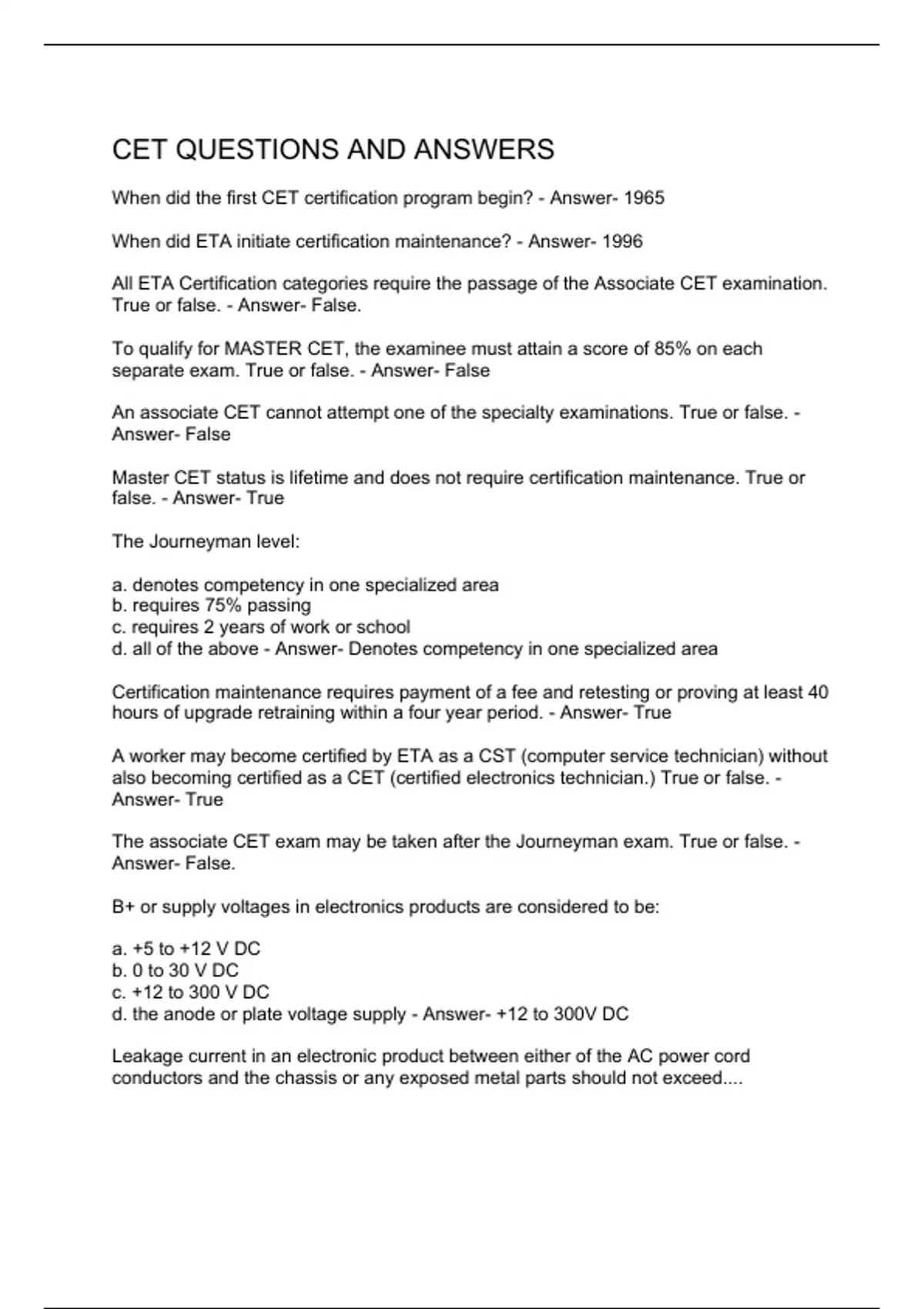 CET QUESTIONS AND ANSWERS

When did the first CET certification program begin? - Answer- 1965

When did ETA initiate certification maintenance? - Answer- 1996

All ETA Certification categories require the passage of the Associate CET examination. True or false. - Answer- False.

To qualify for MASTER CET, the examinee must attain a score of 85% on each separate exam. True or false. - Answer- False

An associate CET cannot attempt one of the specialty examinations. True or false. - Answer- False

Master CET status is lifetime and does not require certification maintenance. True or false. - Answer- True

The Journeyman level:

a. denotes competency in one specialized area
b. requires 75% passing
c. requires 2 years of work or school
d. all of the above - Answer- Denotes competency in one specialized area

Certification maintenance requires payment of a fee and retesting or proving at least 40 hours of upgrade retraining within a four year period. - Answer- True

A worker may become certified by ETA as a CST (computer service technician) without also becoming certified as a CET (certified electronics technician.) True or false. - Answer- True

The associate CET exam may be taken after the Journeyman exam. True or false. - Answer- False.

B+ or supply voltages in electronics products are considered to be:

a. +5 to +12 V DC
b. 0 to 30 V DC
c. +12 to 300 V DC
d. the anode or plate voltage supply - Answer- +12 to 300V DC

Leakage current in an electronic product between either of the AC power cord conductors and the chassis or any exposed metal parts should not exceed....